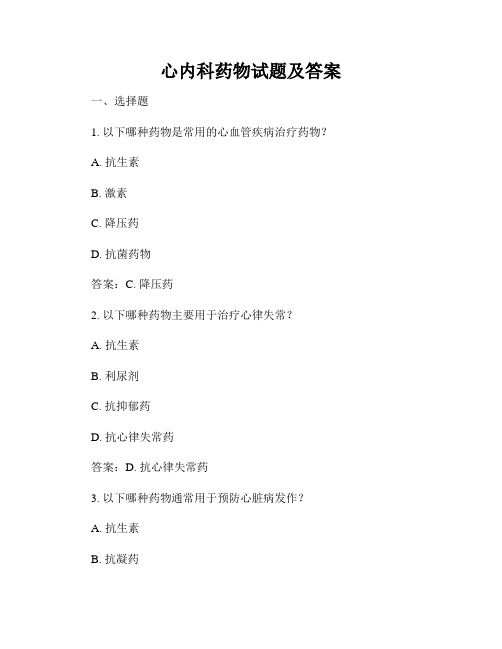 心内科药物试题及答案

一、选择题

1. 以下哪种药物是常用的心血管疾病治疗药物？

A. 抗生素

B. 激素

C. 降压药

D. 抗菌药物

答案：C. 降压药

2. 以下哪种药物主要用于治疗心律失常？

A. 抗生素

B. 利尿剂

C. 抗抑郁药

D. 抗心律失常药

答案：D. 抗心律失常药

3. 以下哪种药物通常用于预防心脏病发作？

A. 抗生素

B. 抗凝药